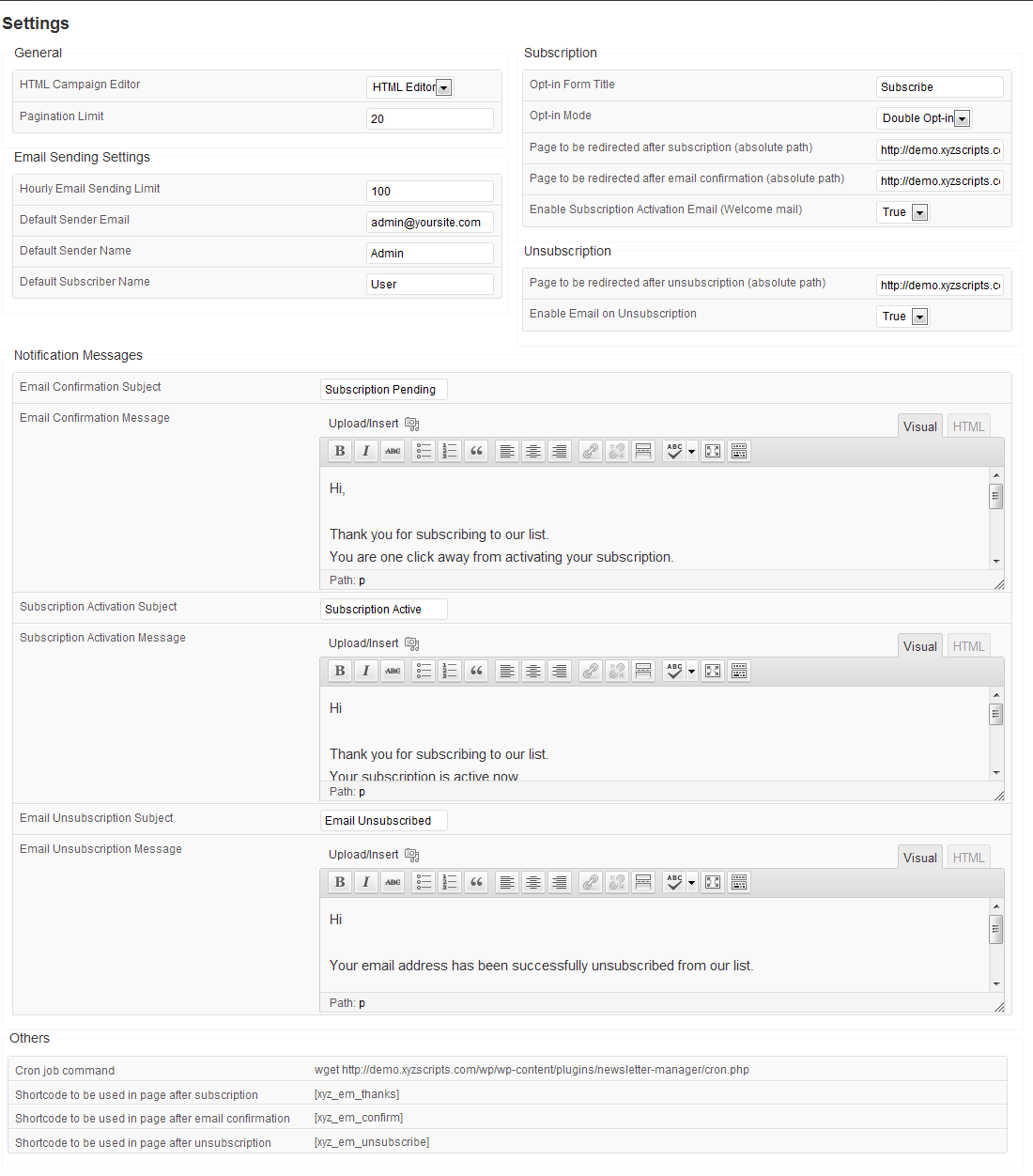 Settings

General

| HTML Campaign Editor | HTML Editor |
|---|---|
| Pagination Limit | 20 |

Email Sending Settings

| Hourly Email Sending Limit | 100 |
|---|---|
| Default Sender Email | admin@yoursite.com |
| Default Sender Name | Admin |
| Default Subscriber Name | User |

Subscription

| Opt-in Form Title | Subscribe |
|---|---|
| Opt-in Mode | Double Opt-in |
| Page to be redirected after subscription (absolute path) | http://demo.xyzscripts.c |
| Page to be redirected after email confirmation (absolute path) | http://demo.xyzscripts.c |
| Enable Subscription Activation Email (Welcome mail) | True |

Unsubscription

| Page to be redirected after unsubscription (absolute path) | http://demo.xyzscripts.c |
|---|---|
| Enable Email on Unsubscription | True |

Notification Messages

Email Confirmation Subject
Subscription Pending

Email Confirmation Message
Upload/Insert
Visual HTML
B I ABC
Hi,

Thank you for subscribing to our list.
You are one click away from activating your subscription.
Path: p

Subscription Activation Subject
Subscription Active

Subscription Activation Message
Upload/Insert
Visual HTML
B I ABC
Hi

Thank you for subscribing to our list.
Your subscription is active now
Path: p

Email Unsubscription Subject
Email Unsubscribed

Email Unsubscription Message
Upload/Insert
Visual HTML
B I ABC
Hi

Your email address has been successfully unsubscribed from our list.
Path: p

Others

| Cron job command | wget http://demo.xyzscripts.com/wp/wp-content/plugins/newsletter-manager/cron.php |
|---|---|
| Shortcode to be used in page after subscription | [xyz_em_thanks] |
| Shortcode to be used in page after email confirmation | [xyz_em_confirm] |
| Shortcode to be used in page after unsubscription | [xyz_em_unsubscribe] |